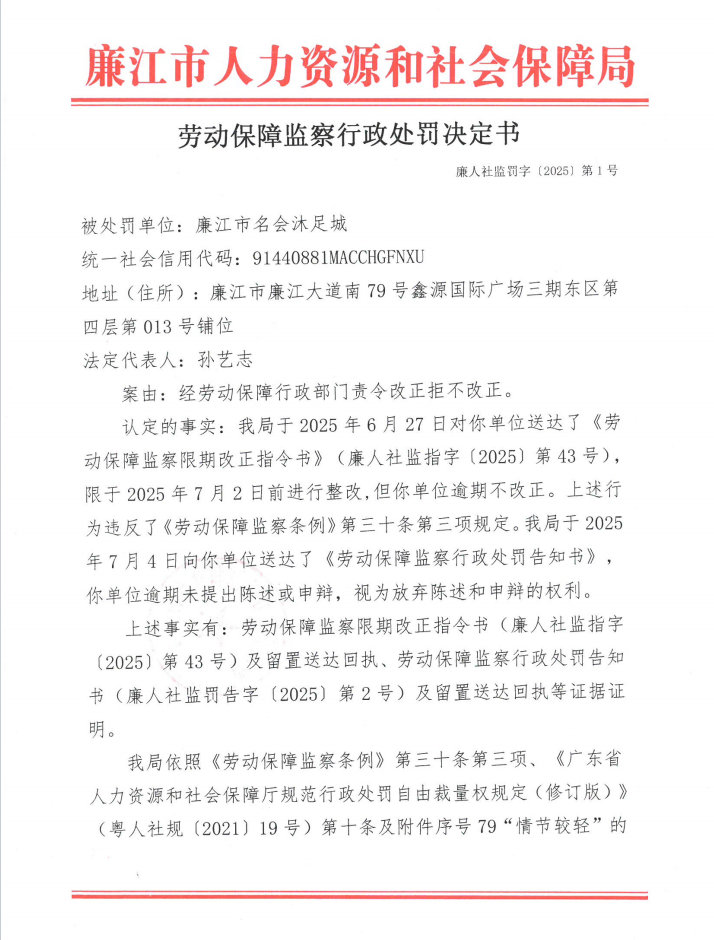 廉江市人力资源和社会保障局

劳动保障监察行政处罚决定书

廉人社监罚字〔2025〕第1号

被处罚单位：廉江市名会沐足城

统一社会信用代码：91440881MACCHGFNXU

地址（住所）：廉江市廉江大道南79号鑫源国际广场三期东区第四层第013号铺位

法定代表人：孙艺志

案由：经劳动保障行政部门责令改正拒不改正。

认定的事实：我局于2025年6月27日对你单位送达了《劳动保障监察限期改正指令书》（廉人社监指字〔2025〕第43号），限于2025年7月2日前进行整改，但你单位逾期不改正。上述行为违反了《劳动保障监察条例》第三十条第三项规定。我局于2025年7月4日向你单位送达了《劳动保障监察行政处罚告知书》，你单位逾期未提出陈述或申辩，视为放弃陈述和申辩的权利。

上述事实有：劳动保障监察限期改正指令书（廉人社监指字〔2025〕第43号）及留置送达回执、劳动保障监察行政处罚告知书（廉人社监罚告字〔2025〕第2号）及留置送达回执等证据证明。

我局依照《劳动保障监察条例》第三十条第三项、《广东省人力资源和社会保障厅规范行政处罚自由裁量权规定（修订版）》（粤人社规〔2021〕19号）第十条及附件序号79“情节较轻”的